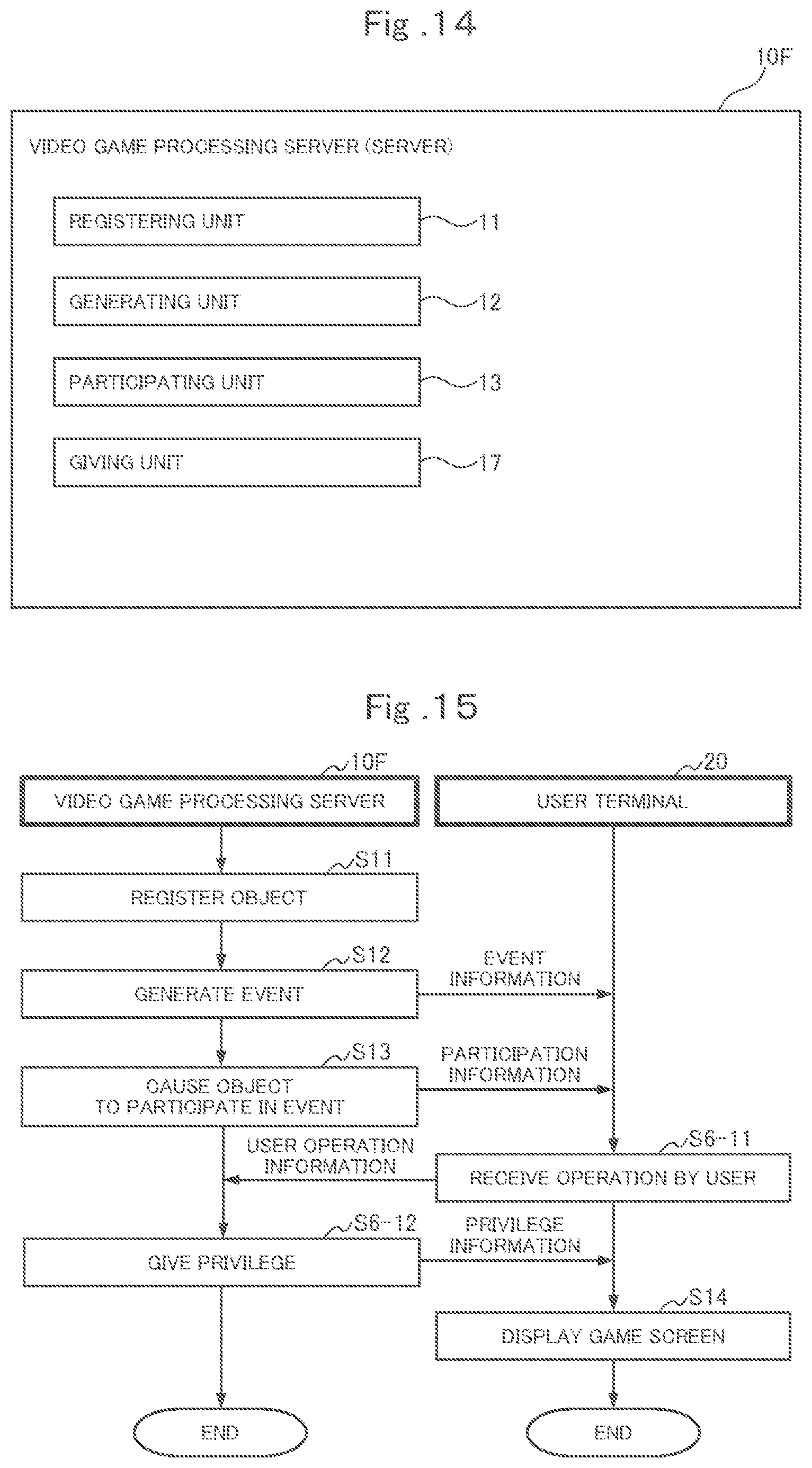 Fig .14

10F

VIDEO GAME PROCESSING SERVER (SERVER)

REGISTERING UNIT 11

GENERATING UNIT 12

PARTICIPATING UNIT 13

GIVING UNIT 17

Fig .15

10F

VIDEO GAME PROCESSING SERVER

20

USER TERMINAL

S11

REGISTER OBJECT

S12

GENERATE EVENT

EVENT INFORMATION

S13

CAUSE OBJECT TO PARTICIPATE IN EVENT

PARTICIPATION INFORMATION

USER OPERATION INFORMATION

S6-11

RECEIVE OPERATION BY USER

S6-12

GIVE PRIVILEGE

PRIVILEGE INFORMATION

S14

DISPLAY GAME SCREEN

END

END